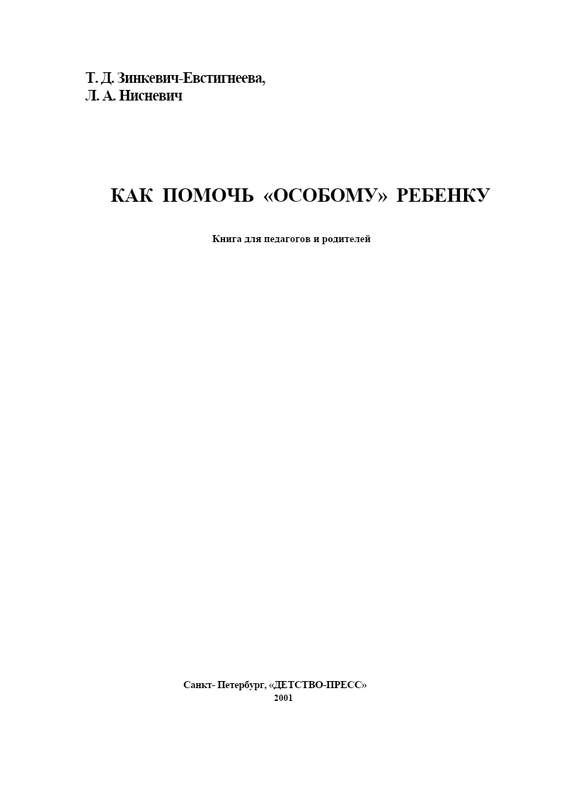 Т. Д. Зинкевич-Евстигнеева,
Л. А. Нисневич

КАК ПОМОЧЬ «ОСОБОМУ» РЕБЕНКУ

Книга для педагогов и родителей

Санкт- Петербург, «ДЕТСТВО-ПРЕСС»
2001